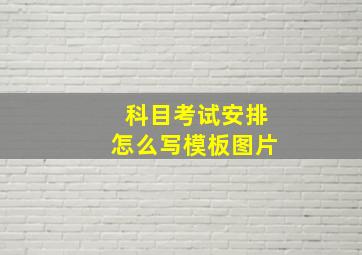 科目考试安排
怎么写模板图片